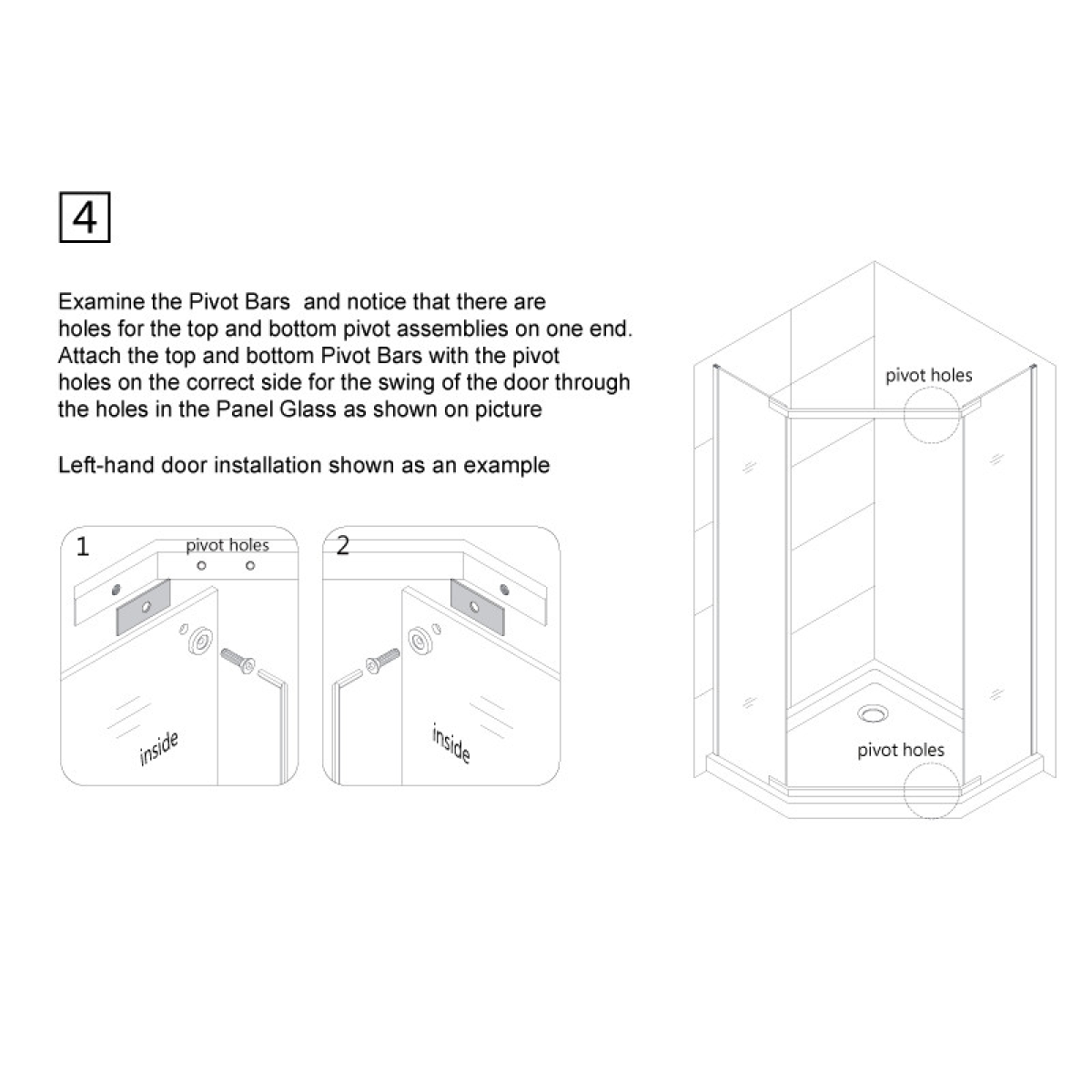 4

Examine the Pivot Bars  and notice that there are holes for the top and bottom pivot assemblies on one end. Attach the top and bottom Pivot Bars with the pivot holes on the correct side for the swing of the door through the holes in the Panel Glass as shown on picture

Left-hand door installation shown as an example

1

pivot holes

inside

2

inside

pivot holes

pivot holes